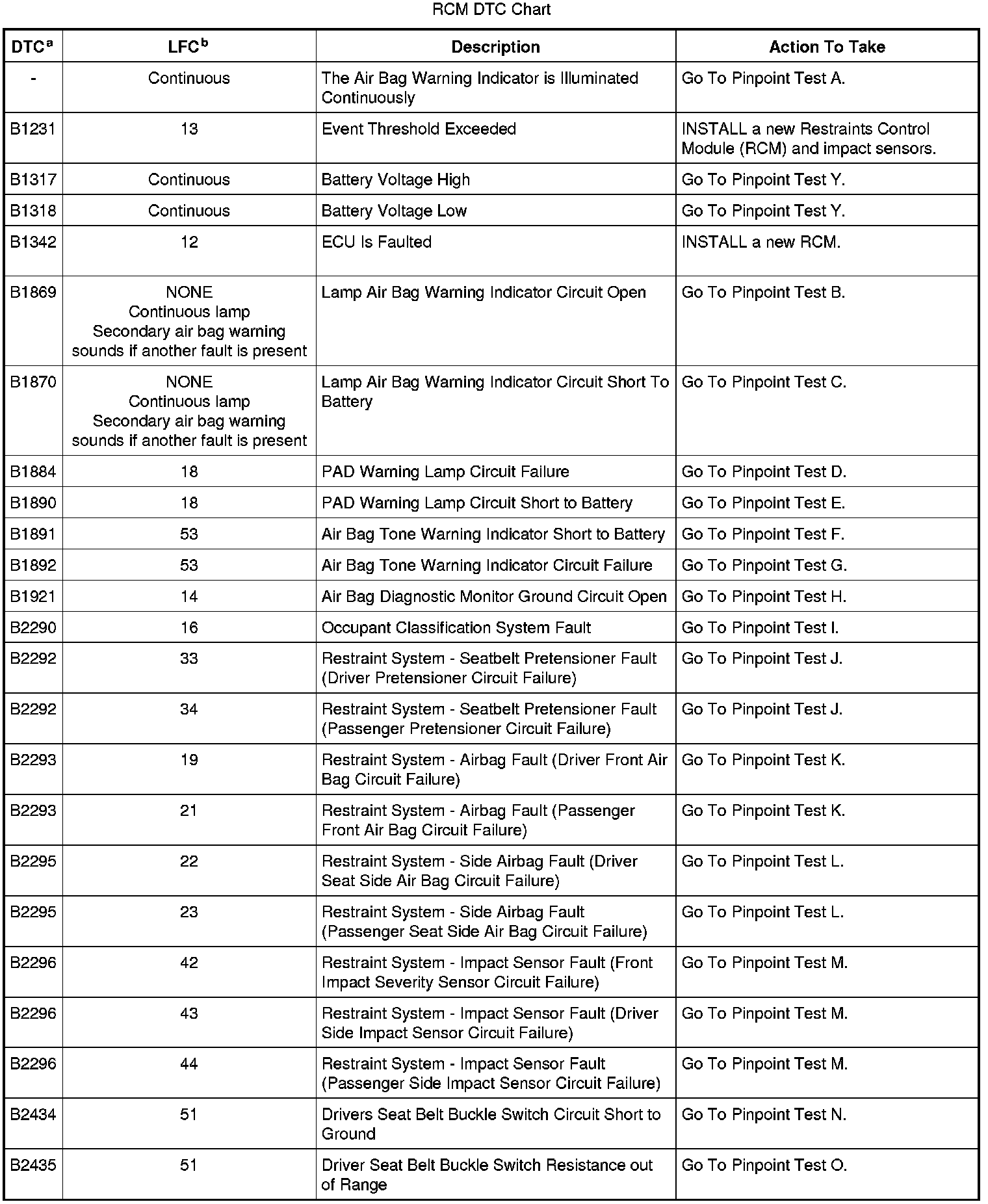 RCM DTC Chart

| DTC$^a$ | LFC$^b$ | Description | Action To Take |
|---|---|---|---|
| - | Continuous | The Air Bag Warning Indicator is Illuminated Continuously | Go To Pinpoint Test A. |
| B1231 | 13 | Event Threshold Exceeded | INSTALL a new Restraints Control Module (RCM) and impact sensors. |
| B1317 | Continuous | Battery Voltage High | Go To Pinpoint Test Y. |
| B1318 | Continuous | Battery Voltage Low | Go To Pinpoint Test Y. |
| B1342 | 12 | ECU Is Faulted | INSTALL a new RCM. |
| B1869 | NONE Continuous lamp Secondary air bag warning sounds if another fault is present | Lamp Air Bag Warning Indicator Circuit Open | Go To Pinpoint Test B. |
| B1870 | NONE Continuous lamp Secondary air bag warning sounds if another fault is present | Lamp Air Bag Warning Indicator Circuit Short To Battery | Go To Pinpoint Test C. |
| B1884 | 18 | PAD Warning Lamp Circuit Failure | Go To Pinpoint Test D. |
| B1890 | 18 | PAD Warning Lamp Circuit Short to Battery | Go To Pinpoint Test E. |
| B1891 | 53 | Air Bag Tone Warning Indicator Short to Battery | Go To Pinpoint Test F. |
| B1892 | 53 | Air Bag Tone Warning Indicator Circuit Failure | Go To Pinpoint Test G. |
| B1921 | 14 | Air Bag Diagnostic Monitor Ground Circuit Open | Go To Pinpoint Test H. |
| B2290 | 16 | Occupant Classification System Fault | Go To Pinpoint Test I. |
| B2292 | 33 | Restraint System - Seatbelt Pretensioner Fault (Driver Pretensioner Circuit Failure) | Go To Pinpoint Test J. |
| B2292 | 34 | Restraint System - Seatbelt Pretensioner Fault (Passenger Pretensioner Circuit Failure) | Go To Pinpoint Test J. |
| B2293 | 19 | Restraint System - Airbag Fault (Driver Front Air Bag Circuit Failure) | Go To Pinpoint Test K. |
| B2293 | 21 | Restraint System - Airbag Fault (Passenger Front Air Bag Circuit Failure) | Go To Pinpoint Test K. |
| B2295 | 22 | Restraint System - Side Airbag Fault (Driver Seat Side Air Bag Circuit Failure) | Go To Pinpoint Test L. |
| B2295 | 23 | Restraint System - Side Airbag Fault (Passenger Seat Side Air Bag Circuit Failure) | Go To Pinpoint Test L. |
| B2296 | 42 | Restraint System - Impact Sensor Fault (Front Impact Severity Sensor Circuit Failure) | Go To Pinpoint Test M. |
| B2296 | 43 | Restraint System - Impact Sensor Fault (Driver Side Impact Sensor Circuit Failure) | Go To Pinpoint Test M. |
| B2296 | 44 | Restraint System - Impact Sensor Fault (Passenger Side Impact Sensor Circuit Failure) | Go To Pinpoint Test M. |
| B2434 | 51 | Drivers Seat Belt Buckle Switch Circuit Short to Ground | Go To Pinpoint Test N. |
| B2435 | 51 | Driver Seat Belt Buckle Switch Resistance out of Range | Go To Pinpoint Test O. |